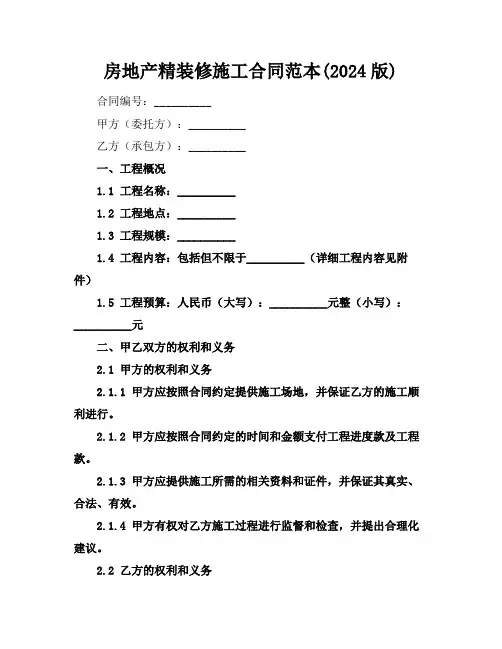 房地产精装修施工合同范本(2024 版)

合同编号：__________

甲方（委托方）：__________

乙方（承包方）：__________

一、工程概况

1.1 工程名称：__________

1.2 工程地点：__________

1.3 工程规模：__________

1.4 工程内容：包括但不限于__________（详细工程内容见附件）

1.5 工程预算：人民币（大写）：__________元整（小写）：__________元

二、甲乙双方的权利和义务

2.1 甲方的权利和义务

2.1.1 甲方应按照合同约定提供施工场地，并保证乙方的施工顺利进行。

2.1.2 甲方应按照合同约定的时间和金额支付工程进度款及工程款。

2.1.3 甲方应提供施工所需的相关资料和证件，并保证其真实、合法、有效。

2.1.4 甲方有权对乙方施工过程进行监督和检查，并提出合理化建议。

2.2 乙方的权利和义务